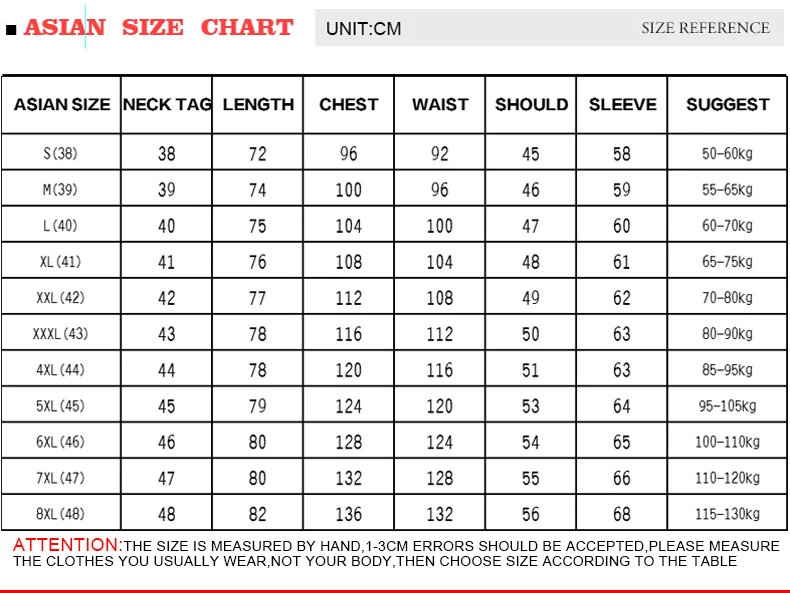 ■ ASIAN SIZE CHART

UNIT:CM

SIZE REFERENCE

| ASIAN SIZE | NECK TAG | LENGTH | CHEST | WAIST | SHOULD | SLEEVE | SUGGEST |
|---|---|---|---|---|---|---|---|
| S(38) | 38 | 72 | 96 | 92 | 45 | 58 | 50-60kg |
| M(39) | 39 | 74 | 100 | 96 | 46 | 59 | 55-65kg |
| L(40) | 40 | 75 | 104 | 100 | 47 | 60 | 60-70kg |
| XL(41) | 41 | 76 | 108 | 104 | 48 | 61 | 65-75kg |
| XXL(42) | 42 | 77 | 112 | 108 | 49 | 62 | 70-80kg |
| XXXL(43) | 43 | 78 | 116 | 112 | 50 | 63 | 80-90kg |
| 4XL(44) | 44 | 78 | 120 | 116 | 51 | 63 | 85-95kg |
| 5XL(45) | 45 | 79 | 124 | 120 | 53 | 64 | 95-105kg |
| 6XL(46) | 46 | 80 | 128 | 124 | 54 | 65 | 100-110kg |
| 7XL(47) | 47 | 80 | 132 | 128 | 55 | 66 | 110-120kg |
| 8XL(48) | 48 | 82 | 136 | 132 | 56 | 68 | 115-130kg |

ATTENTION:THE SIZE IS MEASURED BY HAND,1-3CM ERRORS SHOULD BE ACCEPTED,PLEASE MEASURE THE CLOTHES YOU USUALLY WEAR,NOT YOUR BODY,THEN CHOOSE SIZE ACCORDING TO THE TABLE